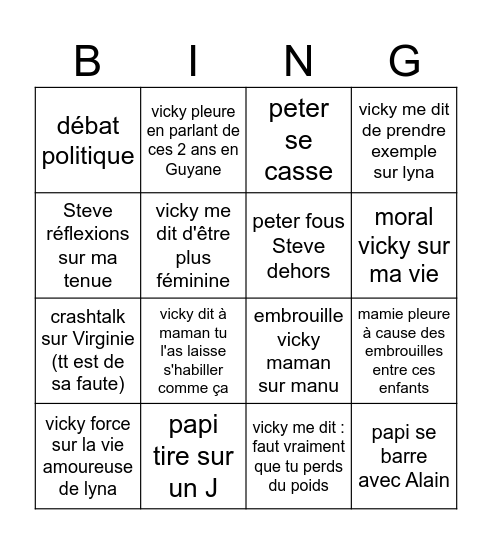 | B | I | N | G |
|---|---|---|---|
| débat politique | vicky pleure en parlant de ces 2 ans en Guyane | peter se casse | vicky me dit de prendre exemple sur lyna |
| Steve réflexions sur ma tenue | vicky me dit d'être plus féminine | peter fous Steve dehors | moral vicky sur ma vie |
| crashtalk sur Virginie (tt est de sa faute) | vicky dit à maman tu l'as laisse s'habiller comme ça | embrouille vicky maman sur manu | mamie pleure à cause des embrouilles entre ces enfants |
| vicky force sur la vie amoureuse de lyna | papi tire sur un J | vicky me dit : faut vraiment que tu perds du poids | papi se barre avec Alain |